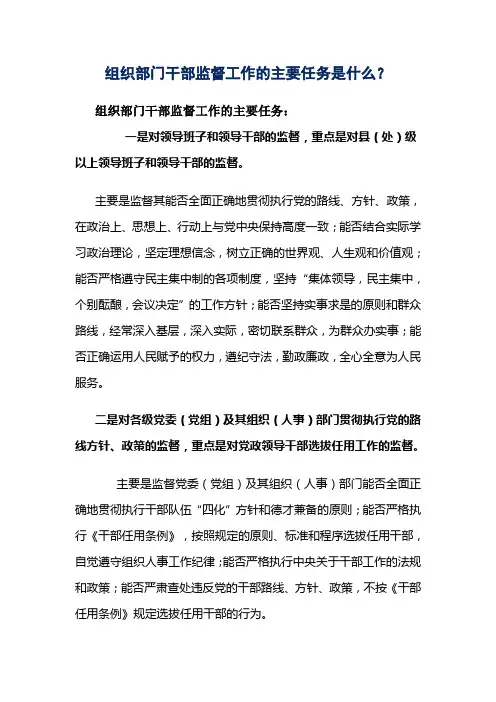 组织部门干部监督工作的主要任务是什么？

组织部门干部监督工作的主要任务：

一是对领导班子和领导干部的监督，重点是对县（处）级以上领导班子和领导干部的监督。

主要是监督其能否全面正确地贯彻执行党的路线、方针、政策，在政治上、思想上、行动上与党中央保持高度一致；能否结合实际学习政治理论，坚定理想信念，树立正确的世界观、人生观和价值观；能否严格遵守民主集中制的各项制度，坚持“集体领导，民主集中，个别酝酿，会议决定”的工作方针；能否坚持实事求是的原则和群众路线，经常深入基层，深入实际，密切联系群众，为群众办实事；能否正确运用人民赋予的权力，遵纪守法，勤政廉政，全心全意为人民服务。

二是对各级党委（党组）及其组织（人事）部门贯彻执行党的路线方针、政策的监督，重点是对党政领导干部选拔任用工作的监督。

主要是监督党委（党组）及其组织（人事）部门能否全面正确地贯彻执行干部队伍“四化”方针和德才兼备的原则；能否严格执行《干部任用条例》，按照规定的原则、标准和程序选拔任用干部，自觉遵守组织人事工作纪律；能否严格执行中央关于干部工作的法规和政策；能否严肃查处违反党的干部路线、方针、政策，不按《干部任用条例》规定选拔任用干部的行为。